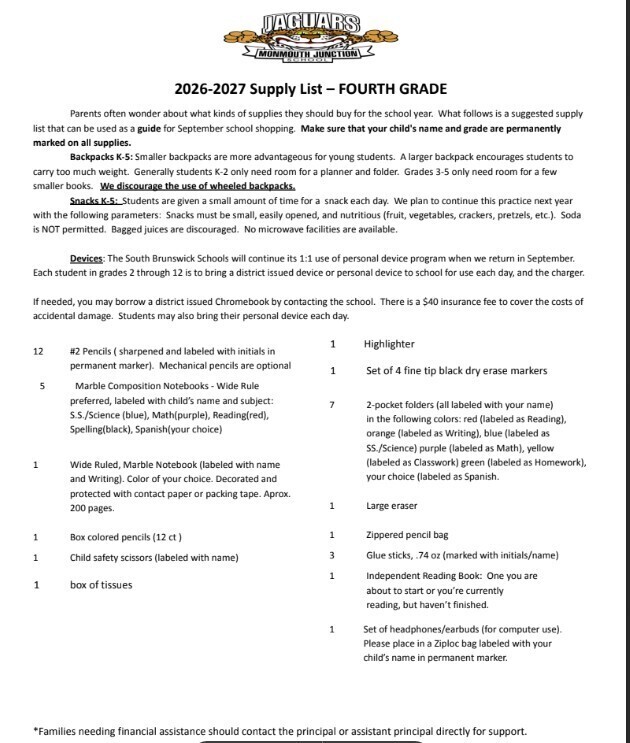 JAGUARS
MONMOUTH JUNCTION
SCHOOL

2026-2027 Supply List – FOURTH GRADE

Parents often wonder about what kinds of supplies they should buy for the school year. What follows is a suggested supply list that can be used as a guide for September school shopping. Make sure that your child's name and grade are permanently marked on all supplies.

Backpacks K-5: Smaller backpacks are more advantageous for young students. A larger backpack encourages students to carry too much weight. Generally students K-2 only need room for a planner and folder. Grades 3-5 only need room for a few smaller books. We discourage the use of wheeled backpacks.

Snacks K-5: Students are given a small amount of time for a snack each day. We plan to continue this practice next year with the following parameters: Snacks must be small, easily opened, and nutritious (fruit, vegetables, crackers, pretzels, etc.). Soda is NOT permitted. Bagged juices are discouraged. No microwave facilities are available.

Devices: The South Brunswick Schools will continue its 1:1 use of personal device program when we return in September. Each student in grades 2 through 12 is to bring a district issued device or personal device to school for use each day, and the charger.

If needed, you may borrow a district issued Chromebook by contacting the school. There is a $40 insurance fee to cover the costs of accidental damage. Students may also bring their personal device each day.

12 #2 Pencils ( sharpened and labeled with initials in permanent marker). Mechanical pencils are optional

5 Marble Composition Notebooks - Wide Rule preferred, labeled with child's name and subject: S.S./Science (blue), Math(purple), Reading(red), Spelling(black), Spanish(your choice)

1 Wide Ruled, Marble Notebook (labeled with name and Writing). Color of your choice. Decorated and protected with contact paper or packing tape. Aprox. 200 pages.

1 Box colored pencils (12 ct )

1 Child safety scissors (labeled with name)

1 box of tissues

1 Highlighter

1 Set of 4 fine tip black dry erase markers

7 2-pocket folders (all labeled with your name) in the following colors: red (labeled as Reading), orange (labeled as Writing), blue (labeled as SS./Science) purple (labeled as Math), yellow (labeled as Classwork) green (labeled as Homework), your choice (labeled as Spanish.

1 Large eraser

1 Zippered pencil bag

3 Glue sticks, .74 oz (marked with initials/name)

1 Independent Reading Book: One you are about to start or you're currently reading, but haven't finished.

1 Set of headphones/earbuds (for computer use). Please place in a Ziploc bag labeled with your child's name in permanent marker.

*Families needing financial assistance should contact the principal or assistant principal directly for support.